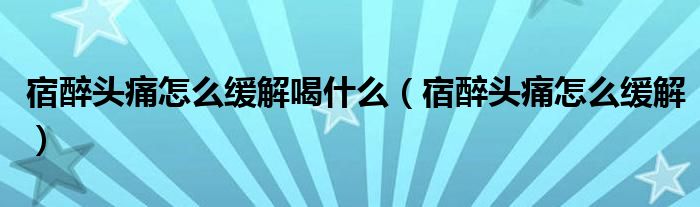 宿醉头痛怎么缓解喝什么（宿醉头痛怎么缓解）